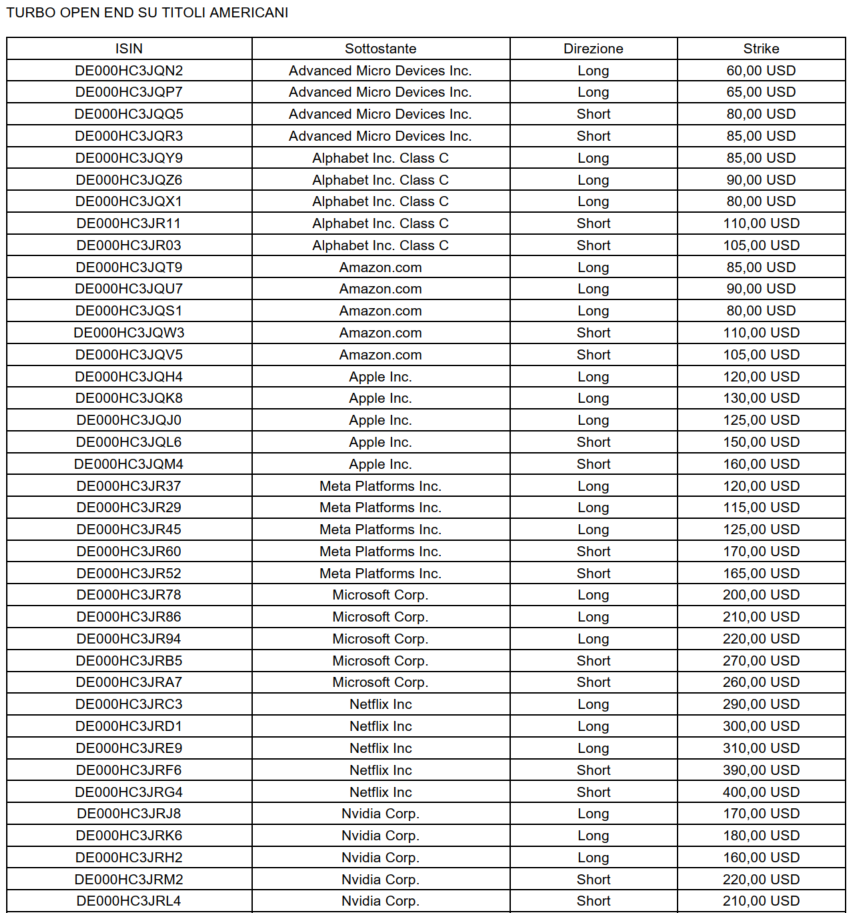 TURBO OPEN END SU TITOLI AMERICANI

| ISIN | Sottostante | Direzione | Strike |
|---|---|---|---|
| DE000HC3JQN2 | Advanced Micro Devices Inc. | Long | 60,00 USD |
| DE000HC3JQP7 | Advanced Micro Devices Inc. | Long | 65,00 USD |
| DE000HC3JQQ5 | Advanced Micro Devices Inc. | Short | 80,00 USD |
| DE000HC3JQR3 | Advanced Micro Devices Inc. | Short | 85,00 USD |
| DE000HC3JQY9 | Alphabet Inc. Class C | Long | 85,00 USD |
| DE000HC3JQZ6 | Alphabet Inc. Class C | Long | 90,00 USD |
| DE000HC3JQX1 | Alphabet Inc. Class C | Long | 80,00 USD |
| DE000HC3JR11 | Alphabet Inc. Class C | Short | 110,00 USD |
| DE000HC3JR03 | Alphabet Inc. Class C | Short | 105,00 USD |
| DE000HC3JQT9 | Amazon.com | Long | 85,00 USD |
| DE000HC3JQU7 | Amazon.com | Long | 90,00 USD |
| DE000HC3JQS1 | Amazon.com | Long | 80,00 USD |
| DE000HC3JQW3 | Amazon.com | Short | 110,00 USD |
| DE000HC3JQV5 | Amazon.com | Short | 105,00 USD |
| DE000HC3JQH4 | Apple Inc. | Long | 120,00 USD |
| DE000HC3JQK8 | Apple Inc. | Long | 130,00 USD |
| DE000HC3JQJ0 | Apple Inc. | Long | 125,00 USD |
| DE000HC3JQL6 | Apple Inc. | Short | 150,00 USD |
| DE000HC3JQM4 | Apple Inc. | Short | 160,00 USD |
| DE000HC3JR37 | Meta Platforms Inc. | Long | 120,00 USD |
| DE000HC3JR29 | Meta Platforms Inc. | Long | 115,00 USD |
| DE000HC3JR45 | Meta Platforms Inc. | Long | 125,00 USD |
| DE000HC3JR60 | Meta Platforms Inc. | Short | 170,00 USD |
| DE000HC3JR52 | Meta Platforms Inc. | Short | 165,00 USD |
| DE000HC3JR78 | Microsoft Corp. | Long | 200,00 USD |
| DE000HC3JR86 | Microsoft Corp. | Long | 210,00 USD |
| DE000HC3JR94 | Microsoft Corp. | Long | 220,00 USD |
| DE000HC3JRB5 | Microsoft Corp. | Short | 270,00 USD |
| DE000HC3JRA7 | Microsoft Corp. | Short | 260,00 USD |
| DE000HC3JRC3 | Netflix Inc | Long | 290,00 USD |
| DE000HC3JRD1 | Netflix Inc | Long | 300,00 USD |
| DE000HC3JRE9 | Netflix Inc | Long | 310,00 USD |
| DE000HC3JRF6 | Netflix Inc | Short | 390,00 USD |
| DE000HC3JRG4 | Netflix Inc | Short | 400,00 USD |
| DE000HC3JRJ8 | Nvidia Corp. | Long | 170,00 USD |
| DE000HC3JRK6 | Nvidia Corp. | Long | 180,00 USD |
| DE000HC3JRH2 | Nvidia Corp. | Long | 160,00 USD |
| DE000HC3JRM2 | Nvidia Corp. | Short | 220,00 USD |
| DE000HC3JRL4 | Nvidia Corp. | Short | 210,00 USD |